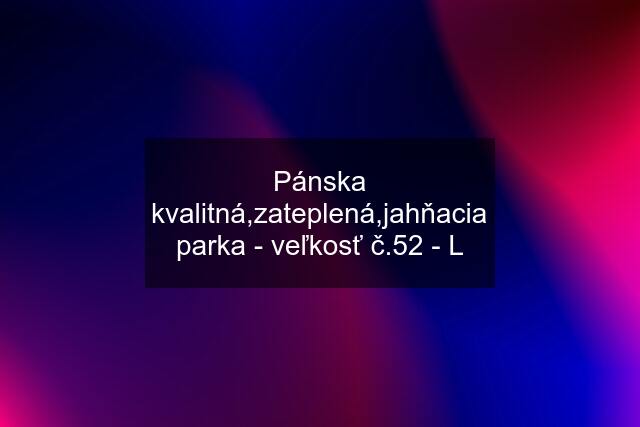 Pánska kvalitná,zateplená,jahňacia parka - veľkosť č.52 - L